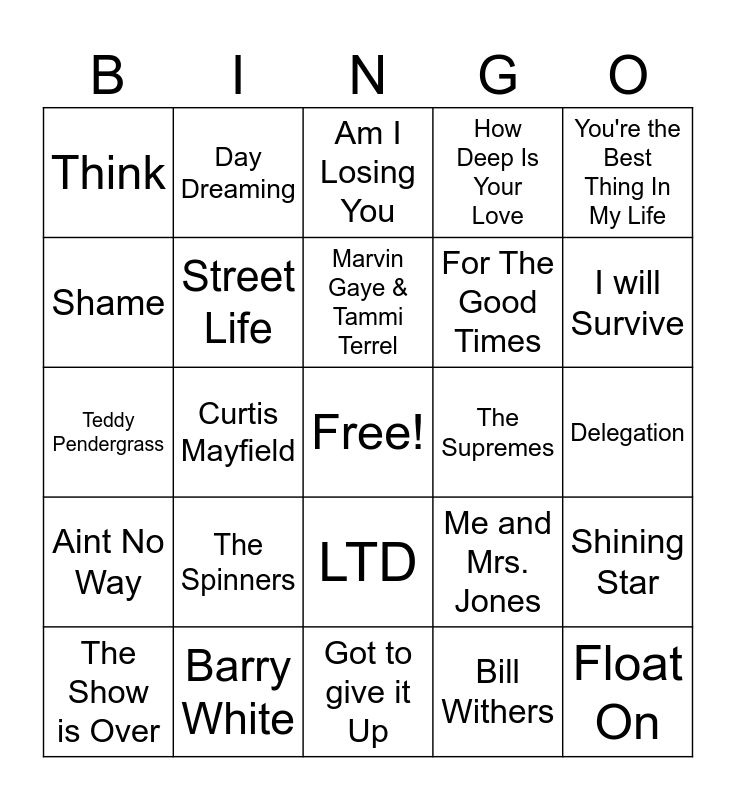 | B | I | N | G | O |
|---|---|---|---|---|
| Think | Day Dreaming | Am I Losing You | How Deep Is Your Love | You're the Best Thing In My Life |
| Shame | Street Life | Marvin Gaye & Tammi Terrel | For The Good Times | I will Survive |
| Teddy Pendergrass | Curtis Mayfield | Free! | The Supremes | Delegation |
| Aint No Way | The Spinners | LTD | Me and Mrs. Jones | Shining Star |
| The Show is Over | Barry White | Got to give it Up | Bill Withers | Float On |